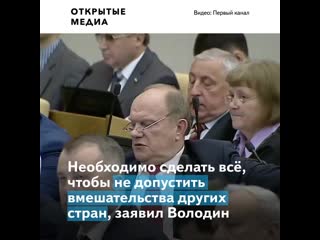 ОТКРЫТЫЕ МЕДИА

Видео: Первый канал

Необходимо сделать всё, чтобы не допустить вмешательства других стран, заявил Володин